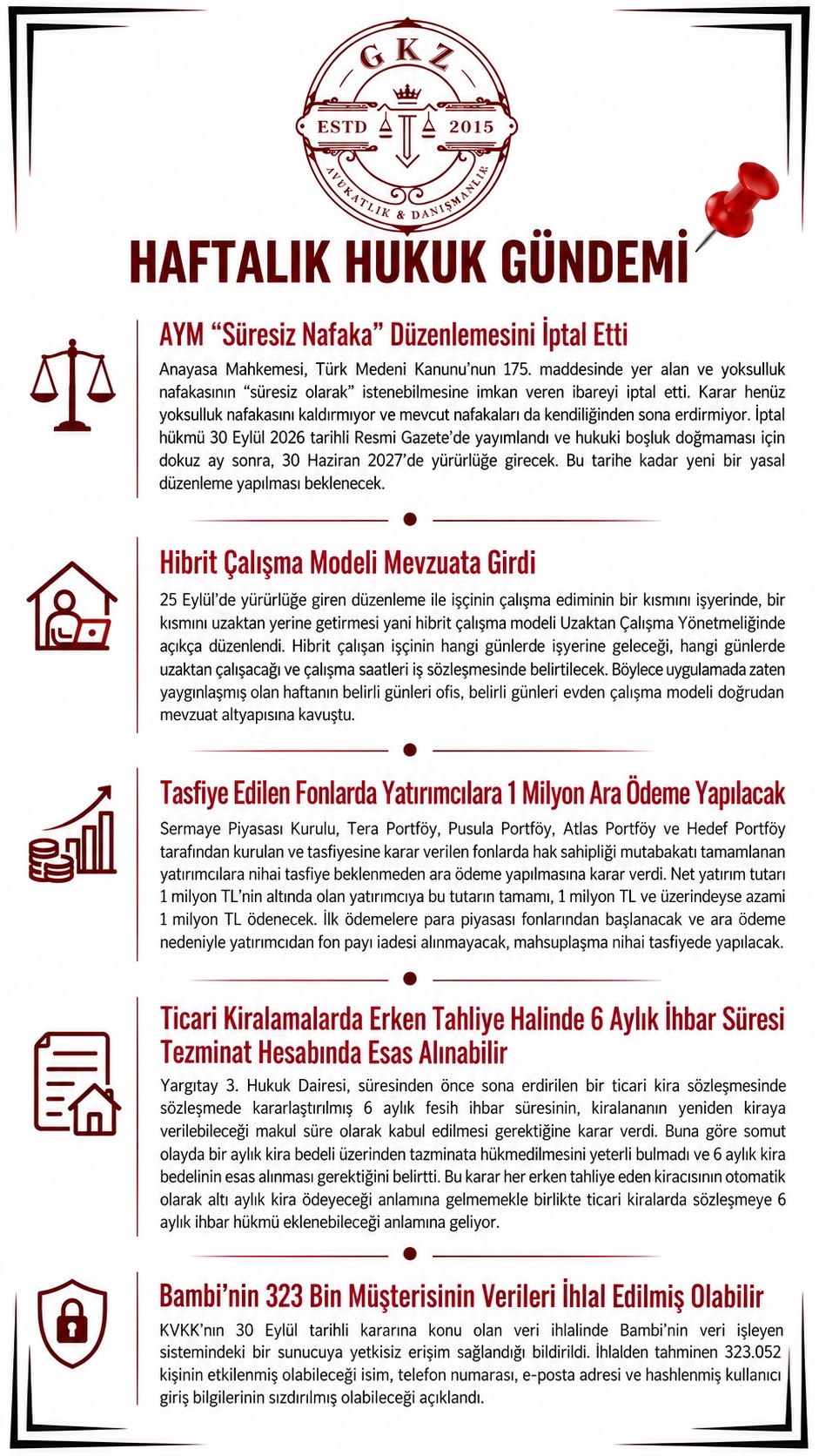 GKZ
ESTD 2015
AVUKATLIK & DANIŞMANLIK

HAFTALIK HUKUK GÜNDEMİ

AYM "Süresiz Nafaka" Düzenlemesini İptal Etti

Anayasa Mahkemesi, Türk Medeni Kanunu'nun 175. maddesinde yer alan ve yoksulluk nafakasının "süresiz olarak" istenebilmesine imkan veren ibareyi iptal etti. Karar henüz yoksulluk nafakasını kaldırmıyor ve mevcut nafakaları da kendiliğinden sona erdirmiyor. İptal hükmü 30 Eylül 2026 tarihli Resmi Gazete'de yayımlandı ve hukuki boşluk doğmaması için dokuz ay sonra, 30 Haziran 2027'de yürürlüğe girecek. Bu tarihe kadar yeni bir yasal düzenleme yapılması beklenecek.

Hibrit Çalışma Modeli Mevzuata Girdi

25 Eylül'de yürürlüğe giren düzenleme ile işçinin çalışma ediminin bir kısmını işyerinde, bir kısmını uzaktan yerine getirmesi yani hibrit çalışma modeli Uzaktan Çalışma Yönetmeliğinde açıkça düzenlendi. Hibrit çalışan işçinin hangi günlerde işyerine geleceği, hangi günlerde uzaktan çalışacağı ve çalışma saatleri iş sözleşmesinde belirtilecek. Böylece uygulamada zaten yaygınlaşmış olan haftanın belirli günleri ofis, belirli günleri evden çalışma modeli doğrudan mevzuat altyapısına kavuştu.

Tasfiye Edilen Fonlarda Yatırımcılara 1 Milyon Ara Ödeme Yapılacak

Sermaye Piyasası Kurulu, Tera Portföy, Pusula Portföy, Atlas Portföy ve Hedef Portföy tarafından kurulan ve tasfiyesine karar verilen fonlarda hak sahipliği mutabakatı tamamlanan yatırımcılara nihai tasfiye beklenmeden ara ödeme yapılmasına karar verdi. Net yatırım tutarı 1 milyon TL'nin altında olan yatırımcıya bu tutarın tamamı, 1 milyon TL ve üzerindeyse azami 1 milyon TL ödenecek. İlk ödemelere para piyasası fonlarından başlanacak ve ara ödeme nedeniyle yatırımcıdan fon payı iadesi alınmayacak, mahsuplaşma nihai tasfiyede yapılacak.

Ticari Kiralamalarda Erken Tahliye Halinde 6 Aylık İhbar Süresi Tezminat Hesabında Esas Alınabilir

Yargıtay 3. Hukuk Dairesi, süresinden önce sona erdirilen bir ticari kira sözleşmesinde sözleşmede kararlaştırılmış 6 aylık fesih ihbar süresinin, kiralananın yeniden kiraya verilebileceği makul süre olarak kabul edilmesi gerektiğine karar verdi. Buna göre somut olayda bir aylık kira bedeli üzerinden tazminata hükmedilmesini yeterli bulmadı ve 6 aylık kira bedelinin esas alınması gerektiğini belirtti. Bu karar her erken tahliye eden kiracısının otomatik olarak altı aylık kira ödeyeceği anlamına gelmemekle birlikte ticari kiralarda sözleşmeye 6 aylık ihbar hükmü eklenebileceği anlamına geliyor.

Bambi'nin 323 Bin Müşterisinin Verileri İhlal Edilmiş Olabilir

KVKK'nın 30 Eylül tarihli kararına konu olan veri ihlalinde Bambi'nin veri işleyen sistemindeki bir sunucuya yetkisiz erişim sağlandığı bildirildi. İhlalden tahminen 323.052 kişinin etkilenmiş olabileceği isim, telefon numarası, e-posta adresi ve hashlenmiş kullanıcı giriş bilgilerinin sızdırılmış olabileceği açıklandı.